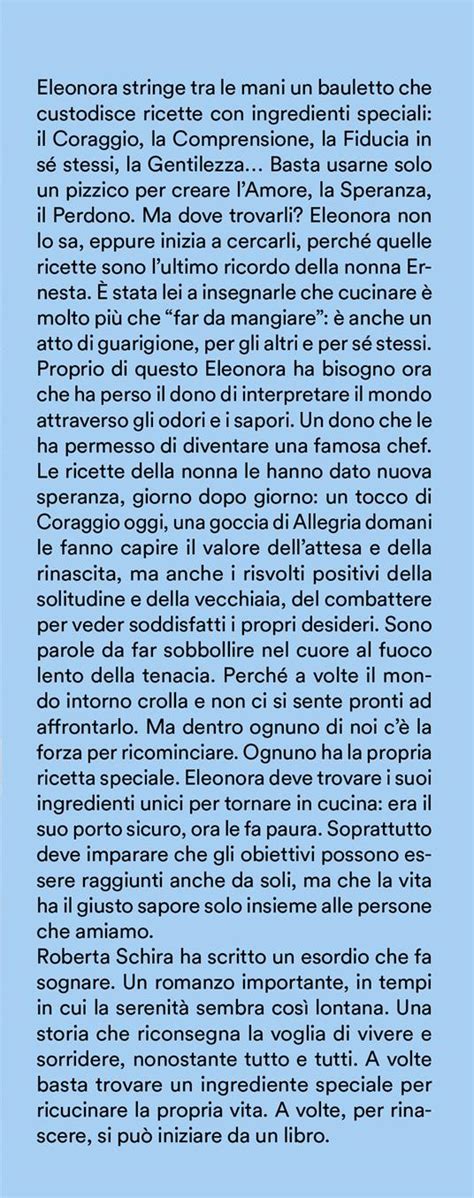 Eleonora stringe tra le mani un bauletto che custodisce ricette con ingredienti speciali: il Coraggio, la Comprensione, la Fiducia in sé stessi, la Gentilezza… Basta usarne solo un pizzico per creare l'Amore, la Speranza, il Perdono. Ma dove trovarli? Eleonora non lo sa, eppure inizia a cercarli, perché quelle ricette sono l'ultimo ricordo della nonna Ernesta. È stata lei a insegnarle che cucinare è molto più che "far da mangiare": è anche un atto di guarigione, per gli altri e per sé stessi. Proprio di questo Eleonora ha bisogno ora che ha perso il dono di interpretare il mondo attraverso gli odori e i sapori. Un dono che le ha permesso di diventare una famosa chef. Le ricette della nonna le hanno dato nuova speranza, giorno dopo giorno: un tocco di Coraggio oggi, una goccia di Allegria domani le fanno capire il valore dell'attesa e della rinascita, ma anche i risvolti positivi della solitudine e della vecchiaia, del combattere per veder soddisfatti i propri desideri. Sono parole da far sobbollire nel cuore al fuoco lento della tenacia. Perché a volte il mondo intorno crolla e non ci si sente pronti ad affrontarlo. Ma dentro ognuno di noi c'è la forza per ricominciare. Ognuno ha la propria ricetta speciale. Eleonora deve trovare i suoi ingredienti unici per tornare in cucina: era il suo porto sicuro, ora le fa paura. Soprattutto deve imparare che gli obiettivi possono essere raggiunti anche da soli, ma che la vita ha il giusto sapore solo insieme alle persone che amiamo.
Roberta Schira ha scritto un esordio che fa sognare. Un romanzo importante, in tempi in cui la serenità sembra così lontana. Una storia che riconsegna la voglia di vivere e sorridere, nonostante tutto e tutti. A volte basta trovare un ingrediente speciale per ricucinare la propria vita. A volte, per rinascere, si può iniziare da un libro.